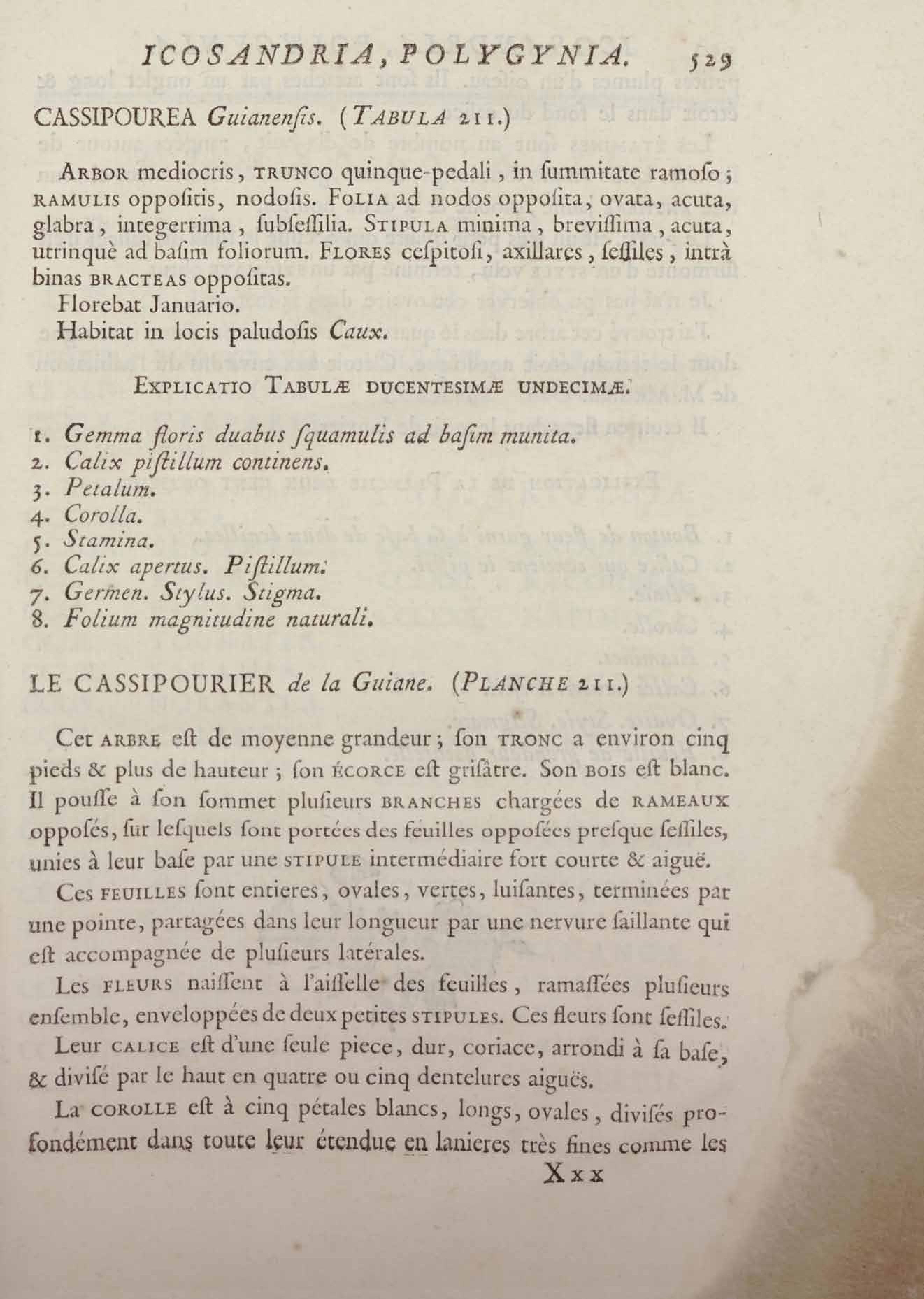 ICOSANDRIA, POLYGYNIA. 529

CASSIPOUREA Guianenſis. (TABULA 211.)

ARBOR mediocris, TRUNCO quinque-pedali, in ſummitate ramoſo; RAMULIS oppoſitis, nodoſis. FOLIA ad nodos oppoſita, ovata, acuta, glabra, integerrima, ſubſeſſilia. STIPULA minima, breviſſima, acuta, utrinquè ad baſim foliorum. FLORES ceſpitoſi, axillares, ſeſſiles, intrà binas BRACTEAS oppoſitas.

Florebat Januario.

Habitat in locis paludoſis Caux.

EXPLICATIO TABULÆ DUCENTESIMÆ UNDECIMÆ.

1. Gemma floris duabus ſquamulis ad baſim munita.
2. Calix piſtillum continens.
3. Petalum.
4. Corolla.
5. Stamina.
6. Calix apertus. Piſtillum.
7. Germen. Stylus. Stigma.
8. Folium magnitudine naturali.

LE CASSIPOURIER de la Guiane. (PLANCHE 211.)

Cet ARBRE eſt de moyenne grandeur; ſon TRONC a environ cinq pieds & plus de hauteur; ſon ÉCORCE eſt griſâtre. Son BOIS eſt blanc. Il pouſſe à ſon ſommet pluſieurs BRANCHES chargées de RAMEAUX oppoſés, ſur leſquels ſont portées des feuilles oppoſées preſque ſeſſiles, unies à leur baſe par une STIPULE intermédiaire fort courte & aiguë.

Ces FEUILLES ſont entieres, ovales, vertes, luiſantes, terminées par une pointe, partagées dans leur longueur par une nervure ſaillante qui eſt accompagnée de pluſieurs latérales.

Les FLEURS naiſſent à l'aiſſelle des feuilles, ramaſſées pluſieurs enſemble, enveloppées de deux petites STIPULES. Ces fleurs ſont ſeſſiles.

Leur CALICE eſt d'une ſeule piece, dur, coriace, arrondi à ſa baſe, & diviſé par le haut en quatre ou cinq dentelures aiguës.

La COROLLE eſt à cinq pétales blancs, longs, ovales, diviſés profondément dans toute leur étendue en lanieres très fines comme les

Xxx